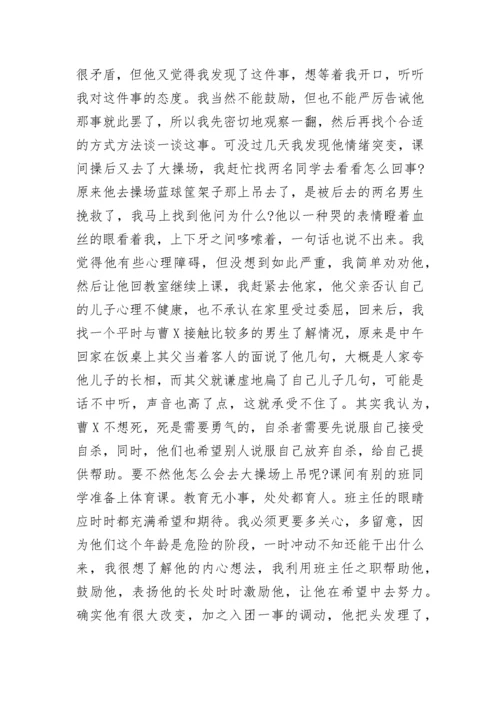 很矛盾，但他又觉得我发现了这件事，想等着我开口，听听我对这件事的态度。我当然不能鼓励，但也不能严厉告诫他那事就此罢了，所以我先密切地观察一翻，然后再找个合适的方式方法谈一谈这事。可没过几天我发现他情绪突变，课间操后又去了大操场，我赶忙找两名同学去看看怎么回事?原来他去操场蓝球筐架子那上吊去了，是被后去的两名男生挽救了，我马上找到他问为什么?他以一种哭的表情瞪着血丝的眼看着我，上下牙之间哆嗦着，一句话也说不出来。我觉得他有些心理障碍，但没想到如此严重，我简单劝劝他，然后让他回教室继续上课，我赶紧去他家，他父亲否认自己的儿子心理不健康，也不承认在家里受过委屈，回来后，我找一个平时与曹X接触比较多的男生了解情况，原来是中午回家在饭桌上其父当着客人的面说了他几句，大概是人家夸他儿子的长相，而其父就谦虚地扁了自己儿子几句，可能是话不中听，声音也高了点，这就承受不住了。其实我认为，曹X不想死，死是需要勇气的，自杀者需要先说服自己接受自杀，同时，他们也希望别人说服自己放弃自杀，给自己提供帮助。要不然他怎么会去大操场上吊呢?课间有别的班同学准备上体育课。教育无小事，处处都育人。班主任的眼睛应时时都充满希望和期待。我必须更要多关心，多留意，因为他们这个年龄是危险的阶段，一时冲动不知还能干出什么来，我很想了解他的内心想法，我利用班主任之职帮助他，鼓励他，表扬他的长处时时激励他，让他在希望中去努力。确实他有很大改变，加之入团一事的调动，他把头发理了，